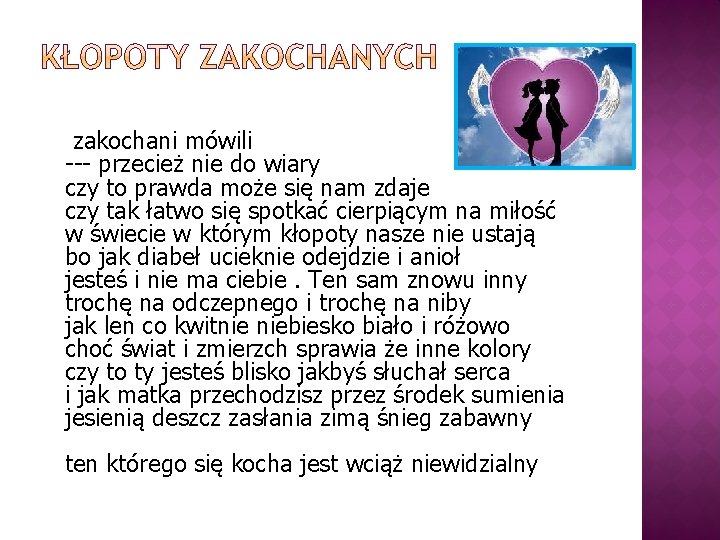 KŁOPOTY ZAKOCHANYCH

zakochani mówili
--- przecież nie do wiary
czy to prawda może się nam zdaje
czy tak łatwo się spotkać cierpiącym na miłość
w świecie w którym kłopoty nasze nie ustają
bo jak diabeł ucieknie odejdzie i anioł
jesteś i nie ma ciebie . Ten sam znowu inny
trochę na odczepnego i trochę na niby
jak len co kwitnie niebiesko biało i różowo
choć świat i zmierzch sprawia że inne kolory
czy to ty jesteś blisko jakbyś słuchał serca
i jak matka przechodzisz przez środek sumienia
jesienią deszcz zasłania zimą śnieg zabawny

ten którego się kocha jest wciąż niewidzialny